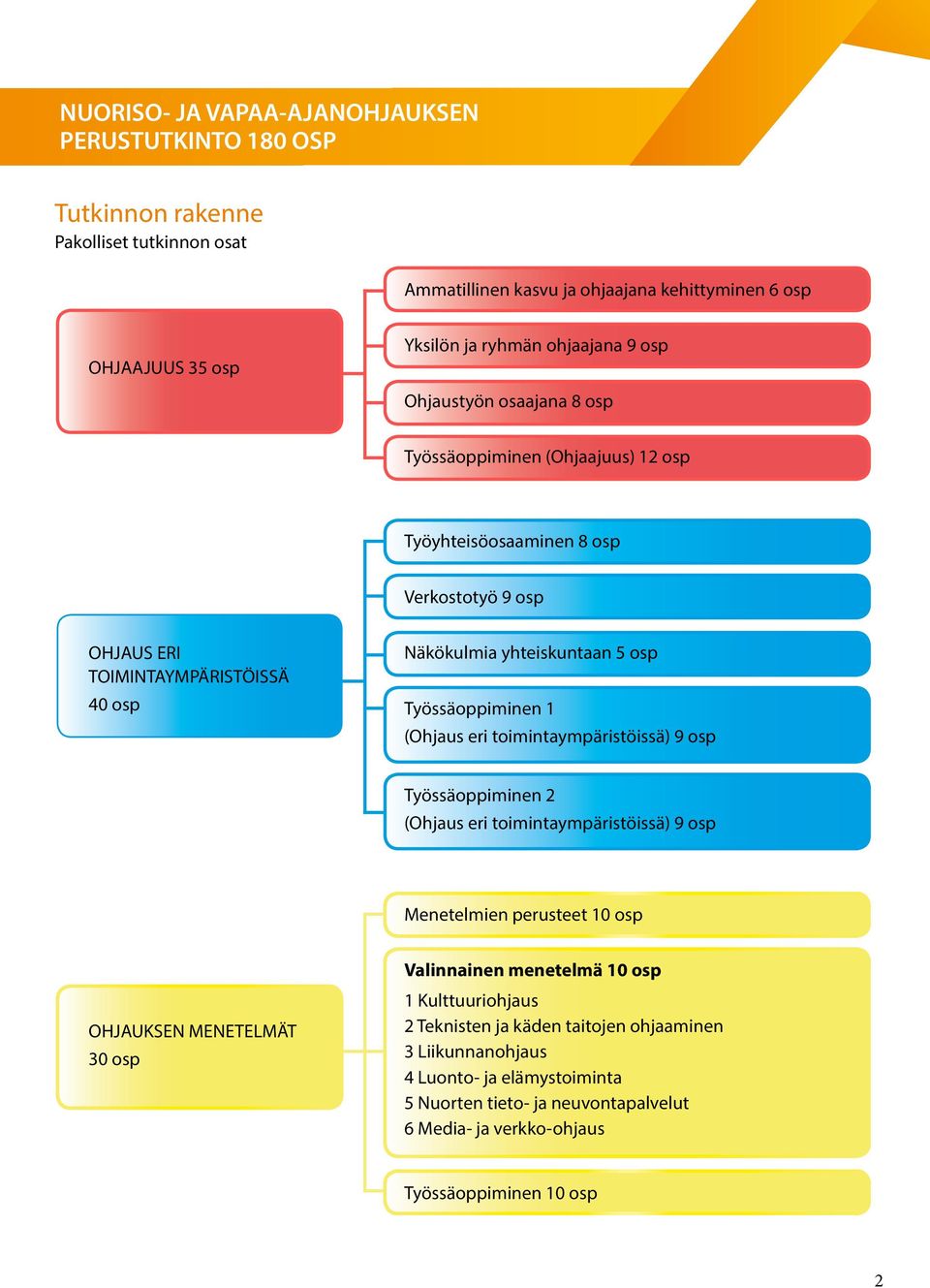 NUORISO- JA VAPAA-AJANOHJAUKSEN PERUSTUTKINTO 180 OSP

Tutkinnon rakenne
Pakolliset tutkinnon osat

OHJAAJUUS 35 osp

Ammatillinen kasvu ja ohjaajana kehittyminen 6 osp

Yksilön ja ryhmän ohjaajana 9 osp

Ohjaustyön osaajana 8 osp

Työssäoppiminen (Ohjaajuus) 12 osp

OHJAUS ERI TOIMINTAYMPÄRISTÖISSÄ 40 osp

Työyhteisöosaaminen 8 osp

Verkostotyö 9 osp

Näkökulmia yhteiskuntaan 5 osp

Työssäoppiminen 1 (Ohjaus eri toimintaympäristöissä) 9 osp

Työssäoppiminen 2 (Ohjaus eri toimintaympäristöissä) 9 osp

OHJAUKSEN MENETELMÄT 30 osp

Menetelmien perusteet 10 osp

Valinnainen menetelmä 10 osp
1 Kulttuuriohjaus
2 Teknisten ja käden taitojen ohjaaminen
3 Liikunnanohjaus
4 Luonto- ja elämystoiminta
5 Nuorten tieto- ja neuvontapalvelut
6 Media- ja verkko-ohjaus

Työssäoppiminen 10 osp

2